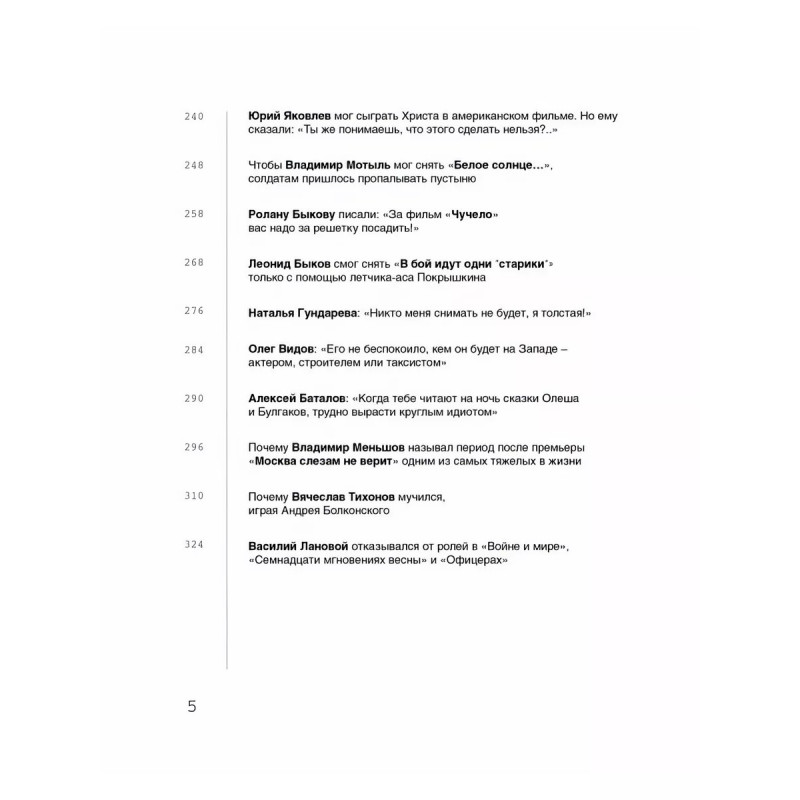 240 Юрий Яковлев мог сыграть Христа в американском фильме. Но ему сказали: «Ты же понимаешь, что этого сделать нельзя?..»

248 Чтобы Владимир Мотыль мог снять «Белое солнце...», солдатам пришлось пропалывать пустыню

258 Ролану Быкову писали: «За фильм «Чучело» вас надо за решетку посадить!»

268 Леонид Быков смог снять «В бой идут одни "старики"» только с помощью летчика-аса Покрышкина

276 Наталья Гундарева: «Никто меня снимать не будет, я толстая!»

284 Олег Видов: «Его не беспокоило, кем он будет на Западе – актером, строителем или таксистом»

290 Алексей Баталов: «Когда тебе читают на ночь сказки Олеша и Булгаков, трудно вырасти круглым идиотом»

296 Почему Владимир Меньшов называл период после премьеры «Москва слезам не верит» одним из самых тяжелых в жизни

310 Почему Вячеслав Тихонов мучился, играя Андрея Болконского

324 Василий Лановой отказывался от ролей в «Войне и мире», «Семнадцати мгновениях весны» и «Офицерах»

5